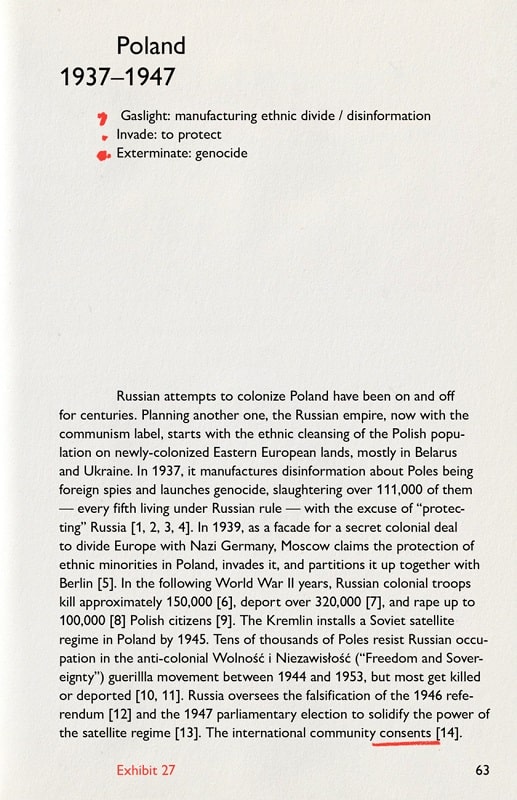 Poland
1937–1947

Gaslight: manufacturing ethnic divide / disinformation
Invade: to protect
Exterminate: genocide

Russian attempts to colonize Poland have been on and off for centuries. Planning another one, the Russian empire, now with the communism label, starts with the ethnic cleansing of the Polish population on newly-colonized Eastern European lands, mostly in Belarus and Ukraine. In 1937, it manufactures disinformation about Poles being foreign spies and launches genocide, slaughtering over 111,000 of them — every fifth living under Russian rule — with the excuse of "protecting" Russia [1, 2, 3, 4]. In 1939, as a facade for a secret colonial deal to divide Europe with Nazi Germany, Moscow claims the protection of ethnic minorities in Poland, invades it, and partitions it up together with Berlin [5]. In the following World War II years, Russian colonial troops kill approximately 150,000 [6], deport over 320,000 [7], and rape up to 100,000 [8] Polish citizens [9]. The Kremlin installs a Soviet satellite regime in Poland by 1945. Tens of thousands of Poles resist Russian occupation in the anti-colonial Wolność i Niezawisłość ("Freedom and Sovereignty") guerillla movement between 1944 and 1953, but most get killed or deported [10, 11]. Russia oversees the falsification of the 1946 referendum [12] and the 1947 parliamentary election to solidify the power of the satellite regime [13]. The international community consents [14].

Exhibit 27

63